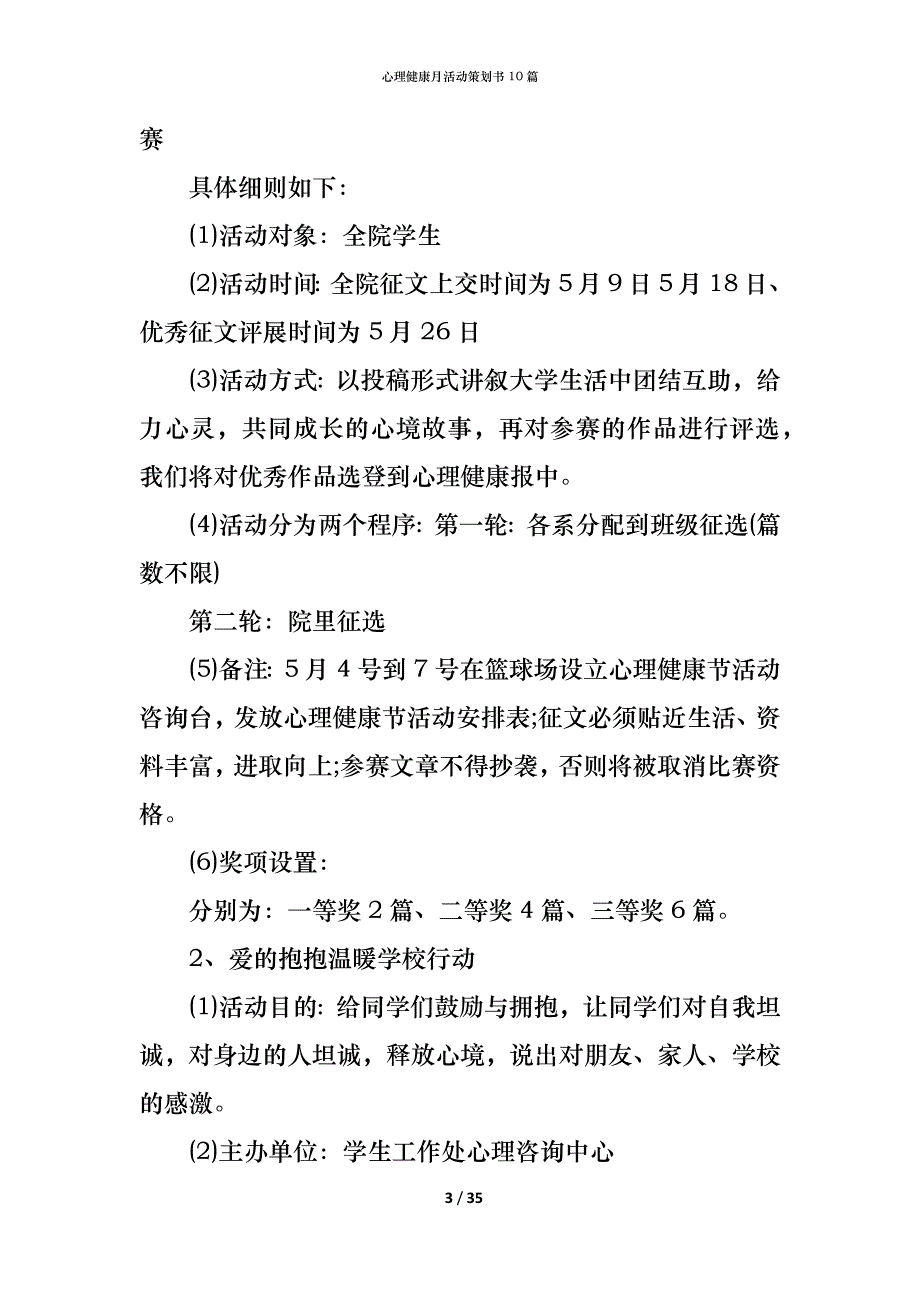 心理健康月活动策划书10篇

赛

具体细则如下：

(1)活动对象：全院学生

(2)活动时间: 全院征文上交时间为5月9日5月18日、优秀征文评展时间为5月26日

(3)活动方式: 以投稿形式讲叙大学生活中团结互助，给力心灵，共同成长的心境故事，再对参赛的作品进行评选，我们将对优秀作品选登到心理健康报中。

(4)活动分为两个程序: 第一轮: 各系分配到班级征选(篇数不限)

第二轮：院里征选

(5)备注: 5月4号到7号在篮球场设立心理健康节活动咨询台，发放心理健康节活动安排表;征文必须贴近生活、资料丰富，进取向上;参赛文章不得抄袭，否则将被取消比赛资格。

(6)奖项设置：

分别为：一等奖2篇、二等奖4篇、三等奖6篇。

2、爱的抱抱温暖学校行动

(1)活动目的: 给同学们鼓励与拥抱，让同学们对自我坦诚，对身边的人坦诚，释放心境，说出对朋友、家人、学校的感激。

(2)主办单位：学生工作处心理咨询中心

3 / 35